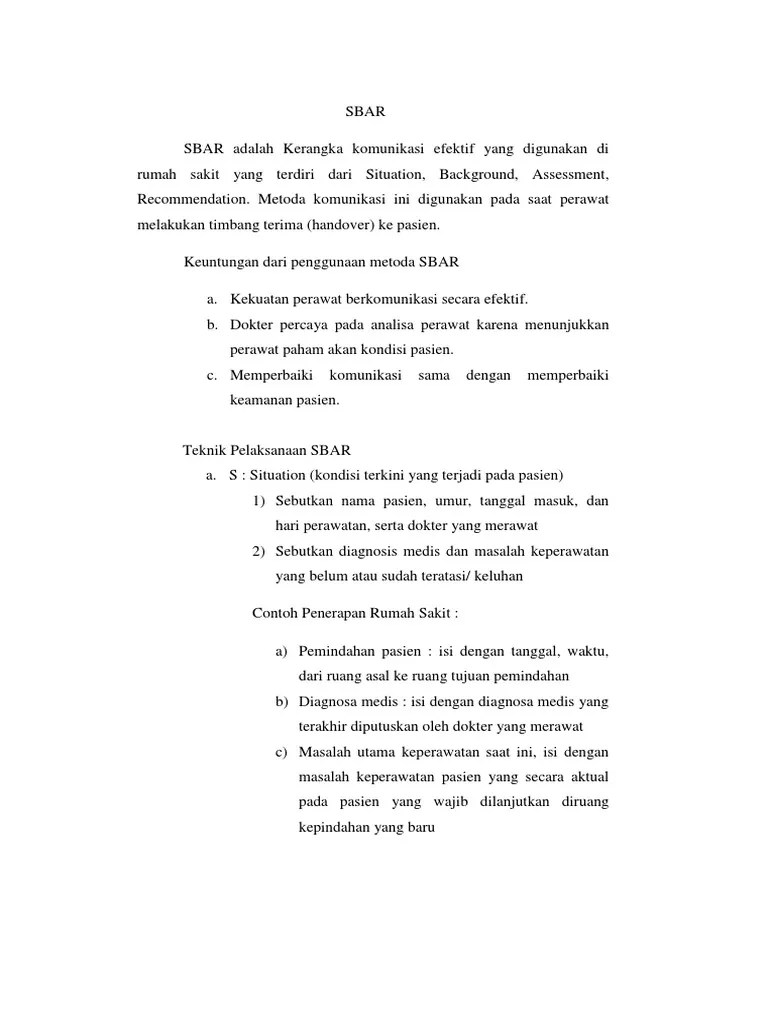 SBAR

SBAR adalah Kerangka komunikasi efektif yang digunakan di rumah sakit yang terdiri dari Situation, Background, Assessment, Recommendation. Metoda komunikasi ini digunakan pada saat perawat melakukan timbang terima (handover) ke pasien.

Keuntungan dari penggunaan metoda SBAR

a. Kekuatan perawat berkomunikasi secara efektif.
b. Dokter percaya pada analisa perawat karena menunjukkan perawat paham akan kondisi pasien.
c. Memperbaiki komunikasi sama dengan memperbaiki keamanan pasien.

Teknik Pelaksanaan SBAR
a. S : Situation (kondisi terkini yang terjadi pada pasien)
1) Sebutkan nama pasien, umur, tanggal masuk, dan hari perawatan, serta dokter yang merawat
2) Sebutkan diagnosis medis dan masalah keperawatan yang belum atau sudah teratasi/ keluhan

Contoh Penerapan Rumah Sakit :

a) Pemindahan pasien : isi dengan tanggal, waktu, dari ruang asal ke ruang tujuan pemindahan
b) Diagnosa medis : isi dengan diagnosa medis yang terakhir diputuskan oleh dokter yang merawat
c) Masalah utama keperawatan saat ini, isi dengan masalah keperawatan pasien yang secara aktual pada pasien yang wajib dilanjutkan diruang kepindahan yang baru